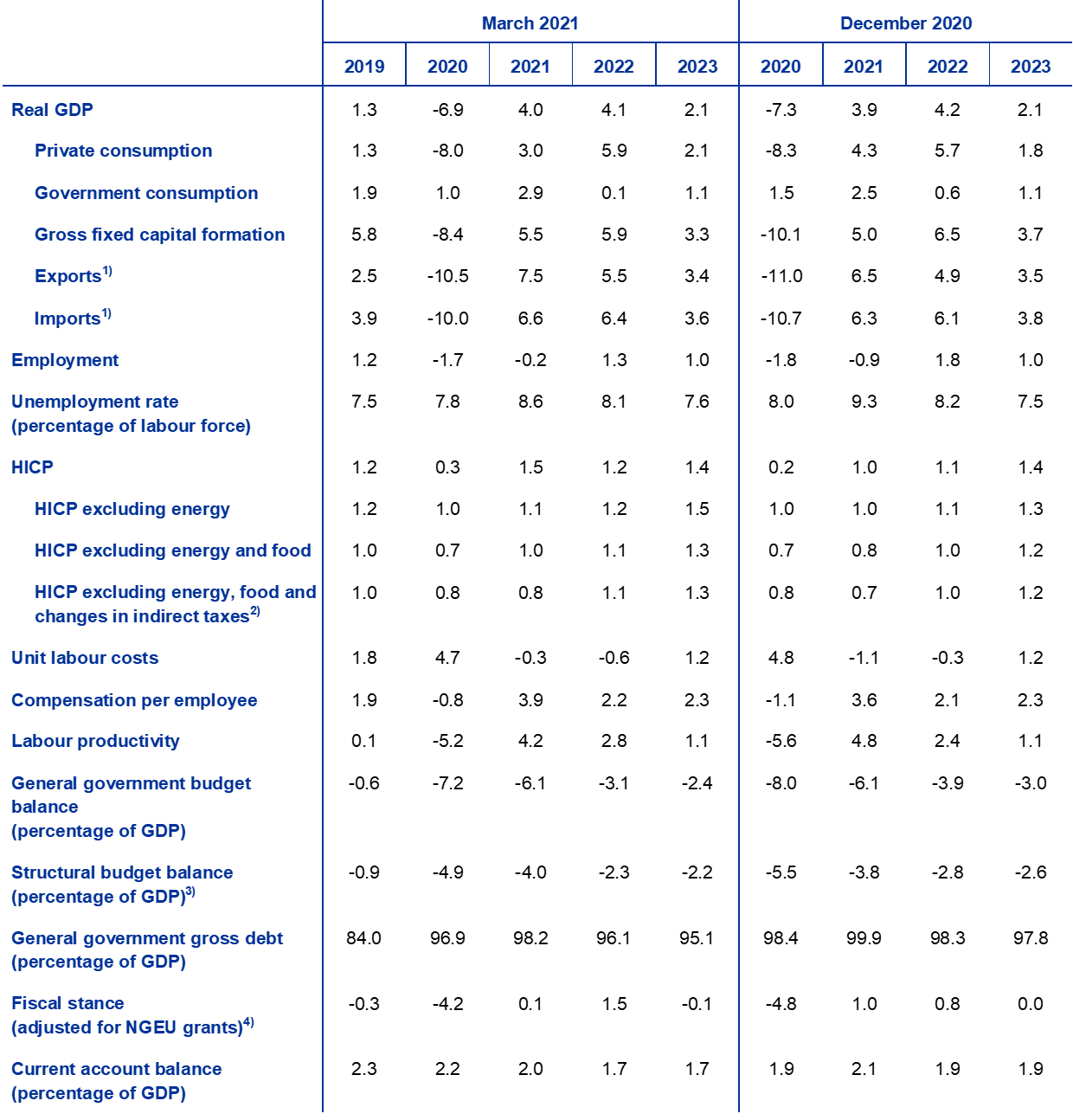 | | March 2021 | | | | | December 2020 | | | |
|---|---|---|---|---|---|---|---|---|---|
| | 2019 | 2020 | 2021 | 2022 | 2023 | 2020 | 2021 | 2022 | 2023 |
| Real GDP | 1.3 | -6.9 | 4.0 | 4.1 | 2.1 | -7.3 | 3.9 | 4.2 | 2.1 |
| Private consumption | 1.3 | -8.0 | 3.0 | 5.9 | 2.1 | -8.3 | 4.3 | 5.7 | 1.8 |
| Government consumption | 1.9 | 1.0 | 2.9 | 0.1 | 1.1 | 1.5 | 2.5 | 0.6 | 1.1 |
| Gross fixed capital formation | 5.8 | -8.4 | 5.5 | 5.9 | 3.3 | -10.1 | 5.0 | 6.5 | 3.7 |
| Exports$^{1)}$ | 2.5 | -10.5 | 7.5 | 5.5 | 3.4 | -11.0 | 6.5 | 4.9 | 3.5 |
| Imports$^{1)}$ | 3.9 | -10.0 | 6.6 | 6.4 | 3.6 | -10.7 | 6.3 | 6.1 | 3.8 |
| Employment | 1.2 | -1.7 | -0.2 | 1.3 | 1.0 | -1.8 | -0.9 | 1.8 | 1.0 |
| Unemployment rate (percentage of labour force) | 7.5 | 7.8 | 8.6 | 8.1 | 7.6 | 8.0 | 9.3 | 8.2 | 7.5 |
| HICP | 1.2 | 0.3 | 1.5 | 1.2 | 1.4 | 0.2 | 1.0 | 1.1 | 1.4 |
| HICP excluding energy | 1.2 | 1.0 | 1.1 | 1.2 | 1.5 | 1.0 | 1.0 | 1.1 | 1.3 |
| HICP excluding energy and food | 1.0 | 0.7 | 1.0 | 1.1 | 1.3 | 0.7 | 0.8 | 1.0 | 1.2 |
| HICP excluding energy, food and changes in indirect taxes$^{2)}$ | 1.0 | 0.8 | 0.8 | 1.1 | 1.3 | 0.8 | 0.7 | 1.0 | 1.2 |
| Unit labour costs | 1.8 | 4.7 | -0.3 | -0.6 | 1.2 | 4.8 | -1.1 | -0.3 | 1.2 |
| Compensation per employee | 1.9 | -0.8 | 3.9 | 2.2 | 2.3 | -1.1 | 3.6 | 2.1 | 2.3 |
| Labour productivity | 0.1 | -5.2 | 4.2 | 2.8 | 1.1 | -5.6 | 4.8 | 2.4 | 1.1 |
| General government budget balance (percentage of GDP) | -0.6 | -7.2 | -6.1 | -3.1 | -2.4 | -8.0 | -6.1 | -3.9 | -3.0 |
| Structural budget balance (percentage of GDP)$^{3)}$ | -0.9 | -4.9 | -4.0 | -2.3 | -2.2 | -5.5 | -3.8 | -2.8 | -2.6 |
| General government gross debt (percentage of GDP) | 84.0 | 96.9 | 98.2 | 96.1 | 95.1 | 98.4 | 99.9 | 98.3 | 97.8 |
| Fiscal stance (adjusted for NGEU grants)$^{4)}$ | -0.3 | -4.2 | 0.1 | 1.5 | -0.1 | -4.8 | 1.0 | 0.8 | 0.0 |
| Current account balance (percentage of GDP) | 2.3 | 2.2 | 2.0 | 1.7 | 1.7 | 1.9 | 2.1 | 1.9 | 1.9 |